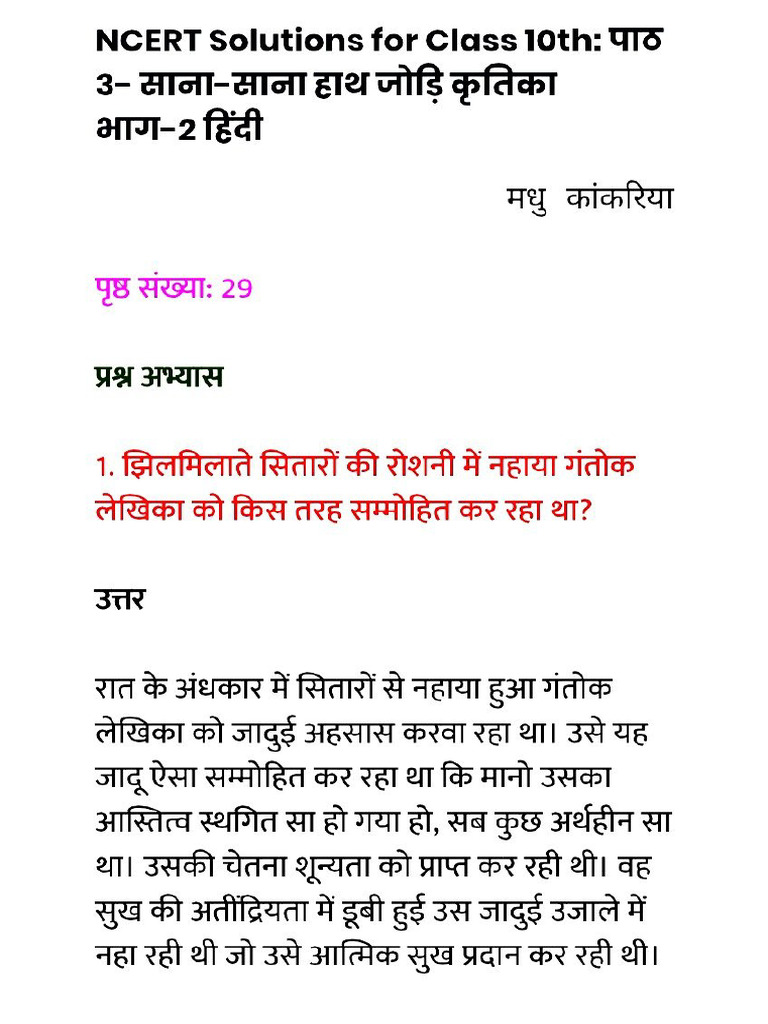 NCERT Solutions for Class 10th: पाठ 3- साना-साना हाथ जोड़ि कृतिका भाग-2 हिंदी

मधु कांकरिया

पृष्ठ संख्या: 29

प्रश्न अभ्यास

1. झिलमिलाते सितारों की रोशनी में नहाया गंतोक लेखिका को किस तरह सम्मोहित कर रहा था?

उत्तर

रात के अंधकार में सितारों से नहाया हुआ गंतोक लेखिका को जादुई अहसास करवा रहा था। उसे यह जादू ऐसा सम्मोहित कर रहा था कि मानो उसका आस्तित्व स्थगित सा हो गया हो, सब कुछ अर्थहीन सा था। उसकी चेतना शून्यता को प्राप्त कर रही थी। वह सुख की अतींद्रियता में डूबी हुई उस जादुई उजाले में नहा रही थी जो उसे आत्मिक सुख प्रदान कर रही थी।